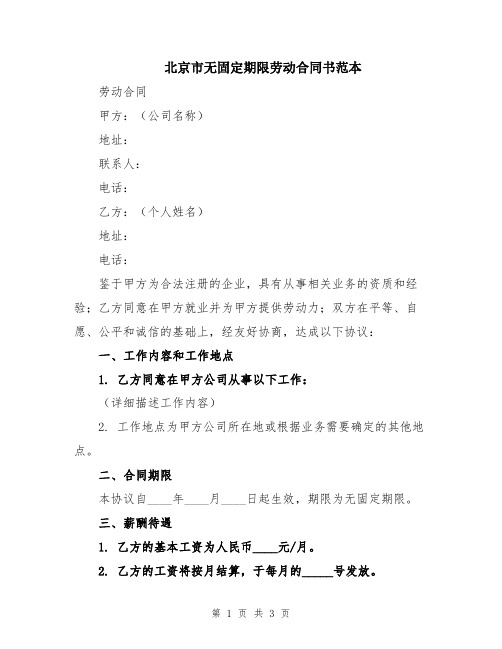 北京市无固定期限劳动合同书范本

劳动合同

甲方：（公司名称）

地址：

联系人：

电话：

乙方：（个人姓名）

地址：

电话：

鉴于甲方为合法注册的企业，具有从事相关业务的资质和经验；乙方同意在甲方就业并为甲方提供劳动力；双方在平等、自愿、公平和诚信的基础上，经友好协商，达成以下协议：

一、工作内容和工作地点

1. 乙方同意在甲方公司从事以下工作：

（详细描述工作内容）

2. 工作地点为甲方公司所在地或根据业务需要确定的其他地点。

二、合同期限

本协议自____年____月____日起生效，期限为无固定期限。

三、薪酬待遇

1. 乙方的基本工资为人民币____元/月。

2. 乙方的工资将按月结算，于每月的_____号发放。

第 1 页 共 3 页